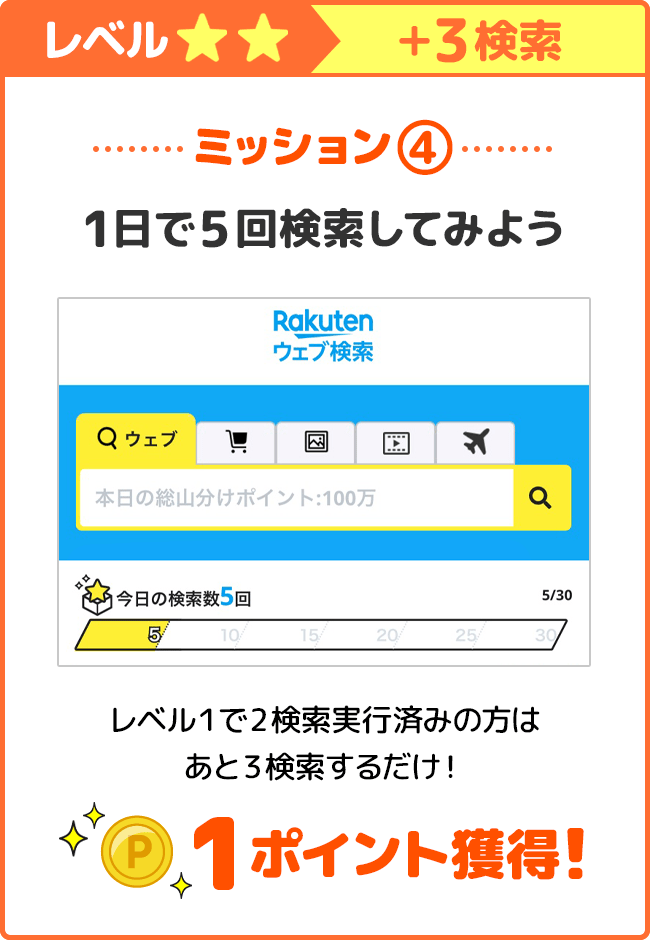 レベル★★ ＋3検索

ミッション④

1日で5回検索してみよう

Rakuten
ウェブ検索

ウェブ

本日の総山分けポイント:100万

今日の検索数5回 5/30

5 10 15 20 25 30

レベル1で2検索実行済みの方は
あと3検索するだけ！

P

1ポイント獲得！